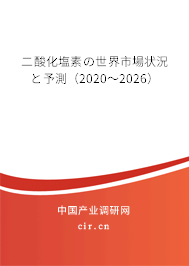 二酸化塩素の世界市場状況と予測（2020～2026）

中国产业调研网
cir.cn